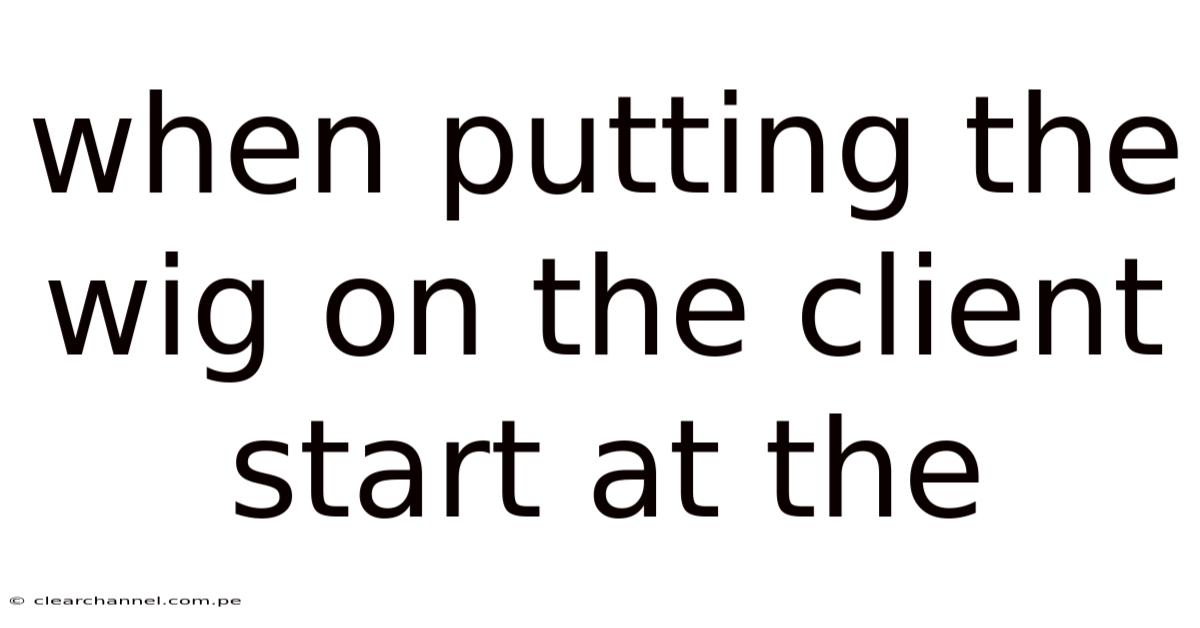 when putting the wig on the client start at the

© clearchannel.com.pe